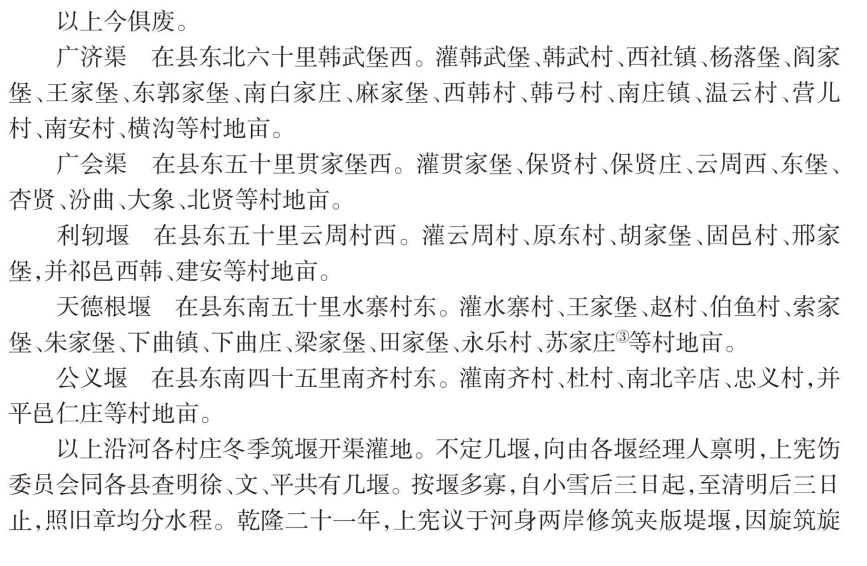 以上今俱废。

广济渠　在县东北六十里韩武堡西。灌韩武堡、韩武村、西社镇、杨落堡、阎家堡、王家堡、东郭家堡、南白家庄、麻家堡、西韩村、韩弓村、南庄镇、温云村、营儿村、南安村、横沟等村地亩。

广会渠　在县东五十里贯家堡西。灌贯家堡、保贤村、保贤庄、云周西、东堡、杏贤、汾曲、大象、北贤等村地亩。

利轫堰　在县东五十里云周村西。灌云周村、原东村、胡家堡、固邑村、邢家堡,并祁邑西韩、建安等村地亩。

天德根堰　在县东南五十里水寨村东。灌水寨村、王家堡、赵村、伯鱼村、索家堡、朱家堡、下曲镇、下曲庄、梁家堡、田家堡、永乐村、苏家庄③等村地亩。

公义堰　在县东南四十五里南齐村东。灌南齐村、杜村、南北辛店、忠义村,并平邑仁庄等村地亩。

以上沿河各村庄冬季筑堰开渠灌地。不定几堰,向由各堰经理人禀明,上宪饬委员会同各县查明徐、文、平共有几堰。按堰多寡,自小雪后三日起,至清明后三日止,照旧章均分水程。乾隆二十一年,上宪议于河身两岸修筑夹版堤堰,因旋筑旋